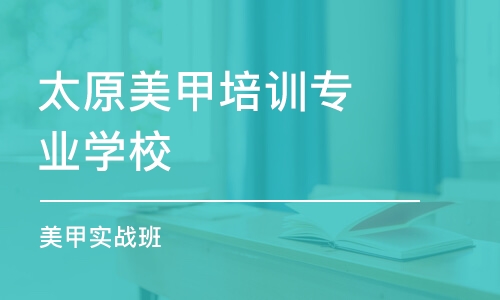 太原美甲培训专业学校

美甲实战班